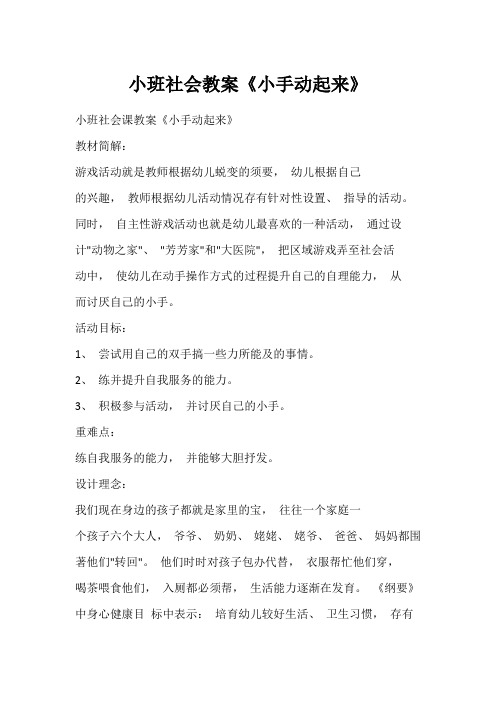 小班社会教案《小手动起来》

小班社会课教案《小手动起来》

教材简解：

游戏活动就是教师根据幼儿蜕变的须要， 幼儿根据自己的兴趣， 教师根据幼儿活动情况存有针对性设置、 指导的活动。同时， 自主性游戏活动也就是幼儿最喜欢的一种活动， 通过设计"动物之家"、 "芳芳家"和"大医院"， 把区域游戏弄至社会活动中， 使幼儿在动手操作方式的过程提升自己的自理能力， 从而讨厌自己的小手。

活动目标：

1、 尝试用自己的双手搞一些力所能及的事情。

2、 练并提升自我服务的能力。

3、 积极参与活动， 并讨厌自己的小手。

重难点：

练自我服务的能力， 并能够大胆抒发。

设计理念：

我们现在身边的孩子都就是家里的宝， 往往一个家庭一个孩子六个大人， 爷爷、 奶奶、 姥姥、 姥爷、 爸爸、 妈妈都围著他们"转回"。 他们时时对孩子包办代替， 衣服帮忙他们穿， 喝茶喂食他们， 入厕都必须帮， 生活能力逐渐在发育。 《纲要》中身心健康目 标中表示： 培育幼儿较好生活、 卫生习惯， 存有